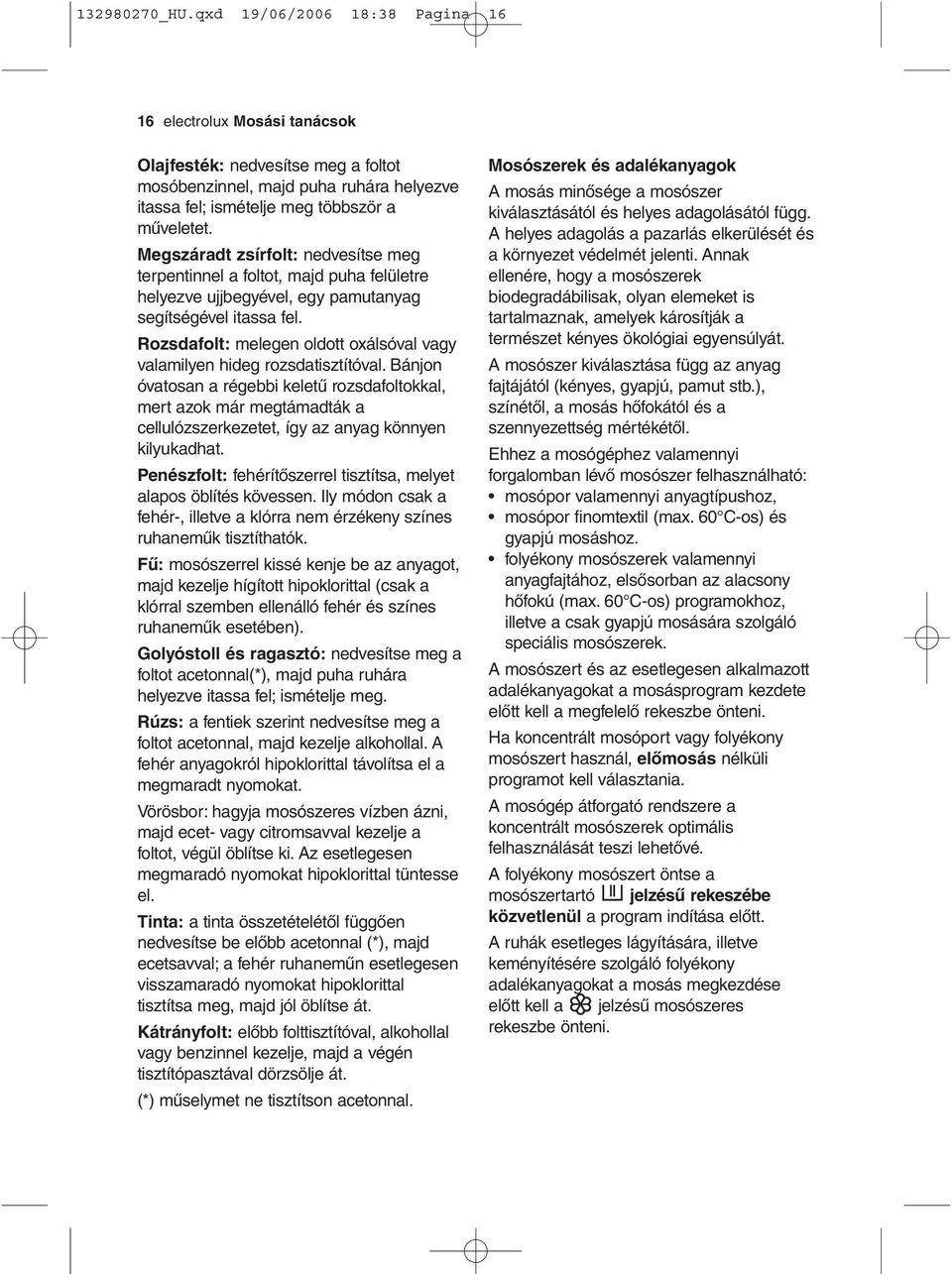 132980270_HU.qxd 19/06/2006 18:38 Pagina 16

16 electrolux Mosási tanácsok

Olajfesték: nedvesítse meg a foltot mosóbenzinnel, majd puha ruhára helyezve itassa fel; ismételje meg többször a műveletet.

Megszáradt zsírfolt: nedvesítse meg terpentinnel a foltot, majd puha felületre helyezve ujjbegyével, egy pamutanyag segítségével itassa fel.

Rozsdafolt: melegen oldott oxálsóval vagy valamilyen hideg rozsdatisztítóval. Bánjon óvatosan a régebbi keletű rozsdafoltokkal, mert azok már megtámadták a cellulózszerkezetet, így az anyag könnyen kilyukadhat.

Penészfolt: fehérítőszerrel tisztítsa, melyet alapos öblítés kövessen. Ily módon csak a fehér-, illetve a klórra nem érzékeny színes ruhaneműk tisztíthatók.

Fű: mosószerrel kissé kenje be az anyagot, majd kezelje hígított hipoklorittal (csak a klórral szemben ellenálló fehér és színes ruhaneműk esetében).

Golyóstoll és ragasztó: nedvesítse meg a foltot acetonnal(*), majd puha ruhára helyezve itassa fel; ismételje meg.

Rúzs: a fentiek szerint nedvesítse meg a foltot acetonnal, majd kezelje alkohollal. A fehér anyagokról hipoklorittal távolítsa el a megmaradt nyomokat.

Vörösbor: hagyja mosószeres vízben ázni, majd ecet- vagy citromsavval kezelje a foltot, végül öblítse ki. Az esetlegesen megmaradó nyomokat hipoklorittal tüntesse el.

Tinta: a tinta összetételétől függően nedvesítse be előbb acetonnal (*), majd ecetsavval; a fehér ruhaneműn esetlegesen visszamaradó nyomokat hipoklorittal tisztítsa meg, majd jól öblítse át.

Kátrányfolt: előbb folttisztítóval, alkohollal vagy benzinnel kezelje, majd a végén tisztítópasztával dörzsölje át.

(*) műselymet ne tisztítson acetonnal.

Mosószerek és adalékanyagok

A mosás minősége a mosószer kiválasztásától és helyes adagolásától függ. A helyes adagolás a pazarlás elkerülését és a környezet védelmét jelenti. Annak ellenére, hogy a mosószerek biodegradábilisak, olyan elemeket is tartalmaznak, amelyek károsítják a természet kényes ökológiai egyensúlyát.

A mosószer kiválasztása függ az anyag fajtájától (kényes, gyapjú, pamut stb.), színétől, a mosás hőfokától és a szennyezettség mértékétől.

Ehhez a mosógéphez valamennyi forgalomban lévő mosószer felhasználható:
• mosópor valamennyi anyagtípushoz,
• mosópor finomtextil (max. 60°C-os) és gyapjú mosáshoz.
• folyékony mosószerek valamennyi anyagfajtához, elsősorban az alacsony hőfokú (max. 60°C-os) programokhoz, illetve a csak gyapjú mosására szolgáló speciális mosószerek.

A mosószert és az esetlegesen alkalmazott adalékanyagokat a mosásprogram kezdete előtt kell a megfelelő rekeszbe önteni.

Ha koncentrált mosóport vagy folyékony mosószert használ, előmosás nélküli programot kell választania.

A mosógép átforgató rendszere a koncentrált mosószerek optimális felhasználását teszi lehetővé.

A folyékony mosószert öntse a mosószertartó jelzésű rekeszébe közvetlenül a program indítása előtt.

A ruhák esetleges lágyítására, illetve keményítésére szolgáló folyékony adalékanyagokat a mosás megkezdése előtt kell a jelzésű mosószeres rekeszbe önteni.